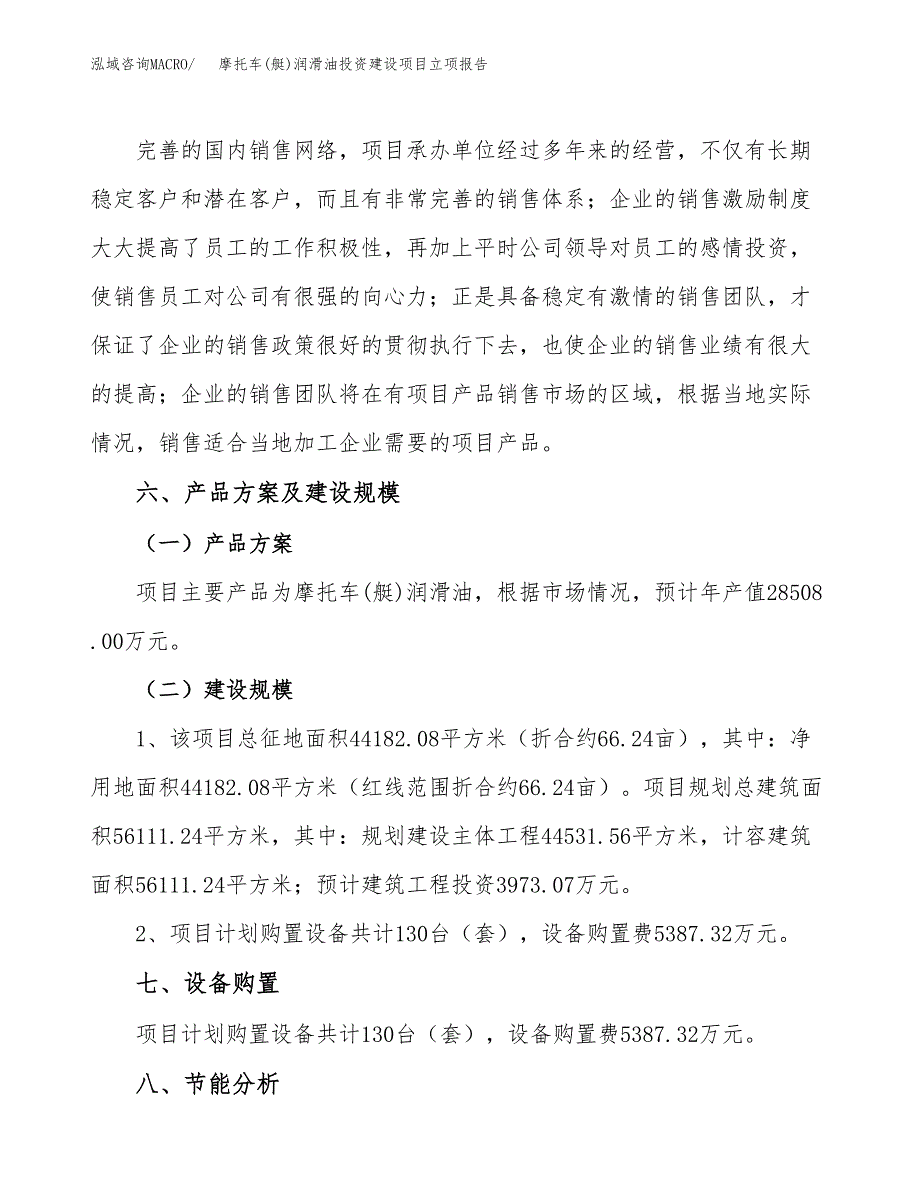 泓域咨询MACRO/　摩托车(艇)润滑油投资建设项目立项报告

完善的国内销售网络，项目承办单位经过多年来的经营，不仅有长期稳定客户和潜在客户，而且有非常完善的销售体系；企业的销售激励制度大大提高了员工的工作积极性，再加上平时公司领导对员工的感情投资，使销售员工对公司有很强的向心力；正是具备稳定有激情的销售团队，才保证了企业的销售政策很好的贯彻执行下去，也使企业的销售业绩有很大的提高；企业的销售团队将在有项目产品销售市场的区域，根据当地实际情况，销售适合当地加工企业需要的项目产品。

六、产品方案及建设规模

（一）产品方案

项目主要产品为摩托车(艇)润滑油，根据市场情况，预计年产值28508.00万元。

（二）建设规模

1、该项目总征地面积44182.08平方米（折合约66.24亩），其中：净用地面积44182.08平方米（红线范围折合约66.24亩）。项目规划总建筑面积56111.24平方米，其中：规划建设主体工程44531.56平方米，计容建筑面积56111.24平方米；预计建筑工程投资3973.07万元。

2、项目计划购置设备共计130台（套），设备购置费5387.32万元。

七、设备购置

项目计划购置设备共计130台（套），设备购置费5387.32万元。

八、节能分析